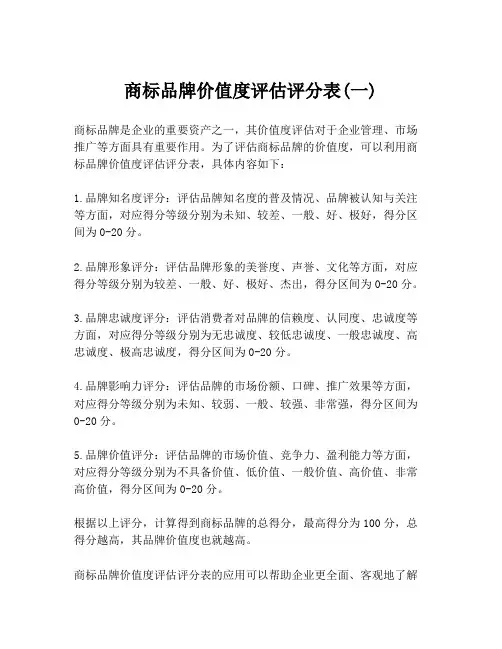 商标品牌价值度评估评分表(一)

商标品牌是企业的重要资产之一，其价值度评估对于企业管理、市场推广等方面具有重要作用。为了评估商标品牌的价值度，可以利用商标品牌价值度评估评分表，具体内容如下：

1.品牌知名度评分：评估品牌知名度的普及情况、品牌被认知与关注等方面，对应得分等级分别为未知、较差、一般、好、极好，得分区间为0-20分。

2.品牌形象评分：评估品牌形象的美誉度、声誉、文化等方面，对应得分等级分别为较差、一般、好、极好、杰出，得分区间为0-20分。

3.品牌忠诚度评分：评估消费者对品牌的信赖度、认同度、忠诚度等方面，对应得分等级分别为无忠诚度、较低忠诚度、一般忠诚度、高忠诚度、极高忠诚度，得分区间为0-20分。

4.品牌影响力评分：评估品牌的市场份额、口碑、推广效果等方面，对应得分等级分别为未知、较弱、一般、较强、非常强，得分区间为0-20分。

5.品牌价值评分：评估品牌的市场价值、竞争力、盈利能力等方面，对应得分等级分别为不具备价值、低价值、一般价值、高价值、非常高价值，得分区间为0-20分。

根据以上评分，计算得到商标品牌的总得分，最高得分为100分，总得分越高，其品牌价值度也就越高。

商标品牌价值度评估评分表的应用可以帮助企业更全面、客观地了解